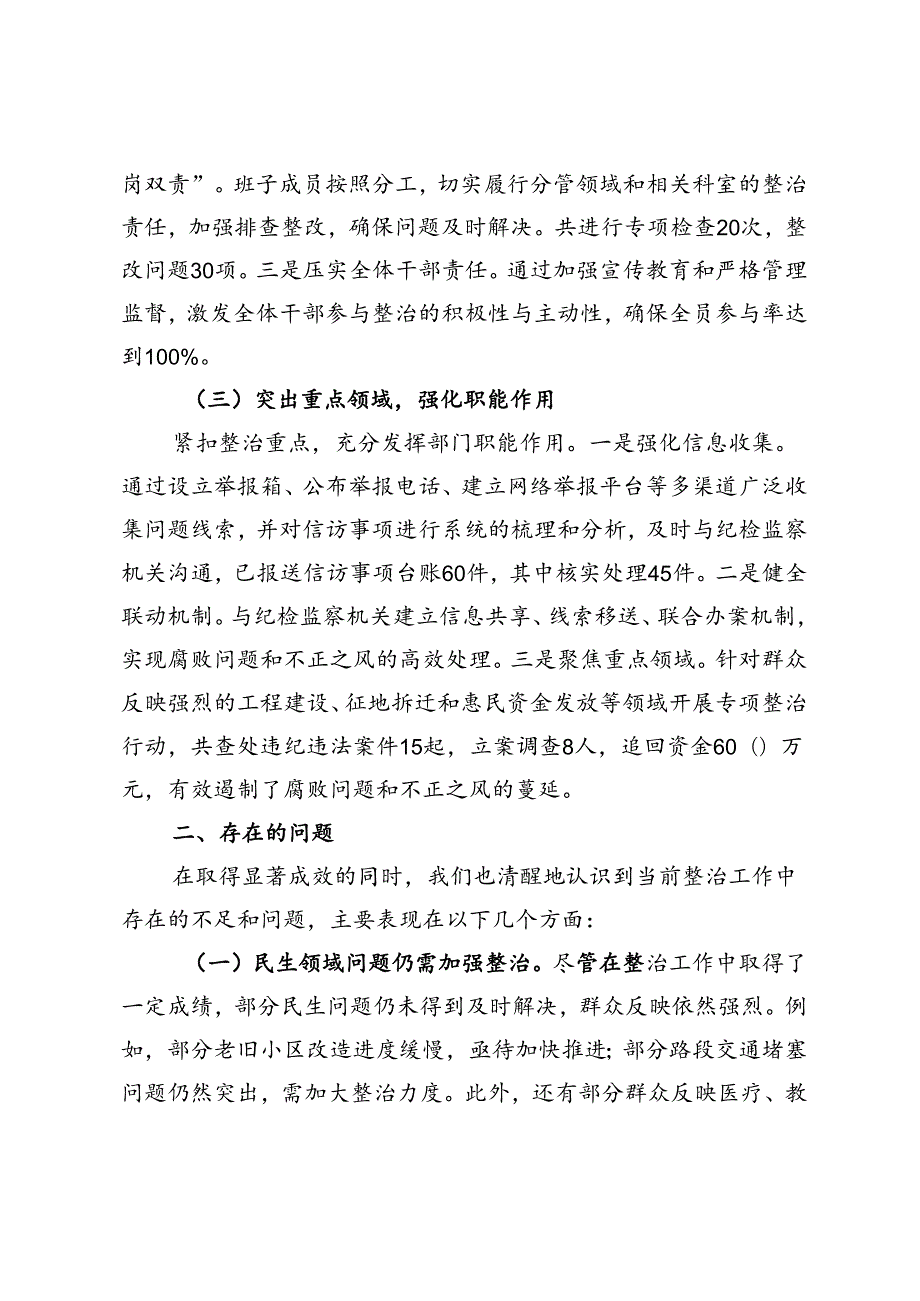 岗双责”。班子成员按照分工，切实履行分管领域和相关科室的整治责任，加强排查整改，确保问题及时解决。共进行专项检查20次，整改问题30项。三是压实全体干部责任。通过加强宣传教育和严格管理监督，激发全体干部参与整治的积极性与主动性，确保全员参与率达到100%。

（三）突出重点领域，强化职能作用

紧扣整治重点，充分发挥部门职能作用。一是强化信息收集。通过设立举报箱、公布举报电话、建立网络举报平台等多渠道广泛收集问题线索，并对信访事项进行系统的梳理和分析，及时与纪检监察机关沟通，已报送信访事项台账60件，其中核实处理45件。二是健全联动机制。与纪检监察机关建立信息共享、线索移送、联合办案机制，实现腐败问题和不正之风的高效处理。三是聚焦重点领域。针对群众反映强烈的工程建设、征地拆迁和惠民资金发放等领域开展专项整治行动，共查处违纪违法案件15起，立案调查8人，追回资金60（）万元，有效遏制了腐败问题和不正之风的蔓延。

二、存在的问题

在取得显著成效的同时，我们也清醒地认识到当前整治工作中存在的不足和问题，主要表现在以下几个方面：

（一）民生领域问题仍需加强整治。尽管在整治工作中取得了一定成绩，部分民生问题仍未得到及时解决，群众反映依然强烈。例如，部分老旧小区改造进度缓慢，亟待加快推进；部分路段交通堵塞问题仍然突出，需加大整治力度。此外，还有部分群众反映医疗、教